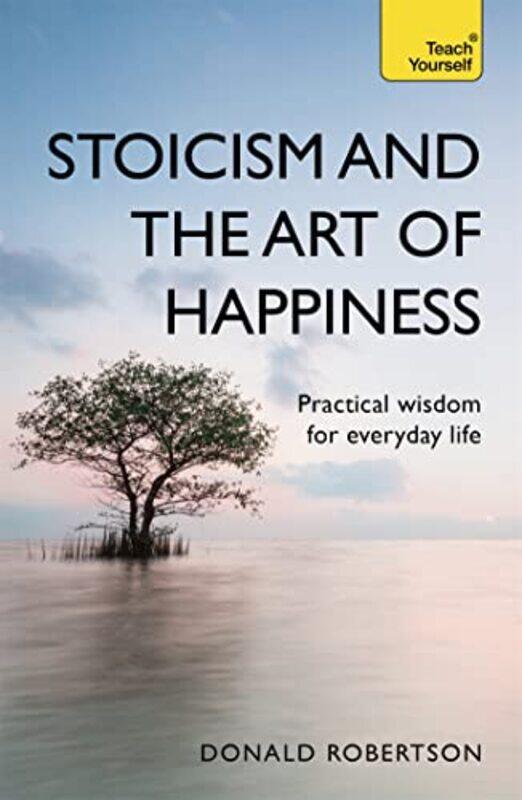 Teach® Yourself

STOICISM AND THE ART OF HAPPINESS

Practical wisdom for everyday life

DONALD ROBERTSON